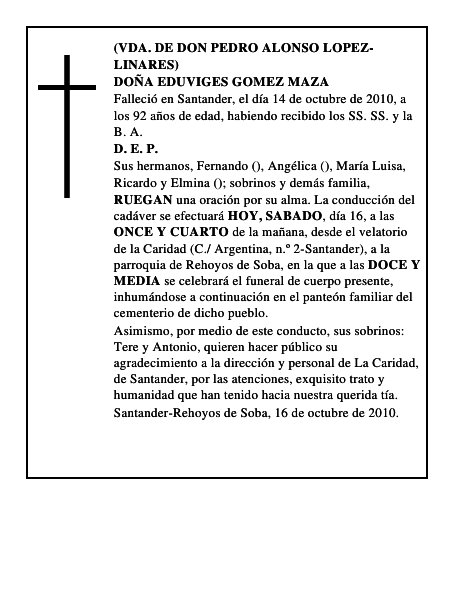 (VDA. DE DON PEDRO ALONSO LOPEZ-LINARES)
DOÑA EDUVIGES GOMEZ MAZA
Falleció en Santander, el día 14 de octubre de 2010, a los 92 años de edad, habiendo recibido los SS. SS. y la B. A.
D. E. P.
Sus hermanos, Fernando (), Angélica (), María Luisa, Ricardo y Elmina (); sobrinos y demás familia, RUEGAN una oración por su alma. La conducción del cadáver se efectuará HOY, SABADO, día 16, a las ONCE Y CUARTO de la mañana, desde el velatorio de la Caridad (C./ Argentina, n.º 2-Santander), a la parroquia de Rehoyos de Soba, en la que a las DOCE Y MEDIA se celebrará el funeral de cuerpo presente, inhumándose a continuación en el panteón familiar del cementerio de dicho pueblo.
Asimismo, por medio de este conducto, sus sobrinos: Tere y Antonio, quieren hacer público su agradecimiento a la dirección y personal de La Caridad, de Santander, por las atenciones, exquisito trato y humanidad que han tenido hacia nuestra querida tía.
Santander-Rehoyos de Soba, 16 de octubre de 2010.